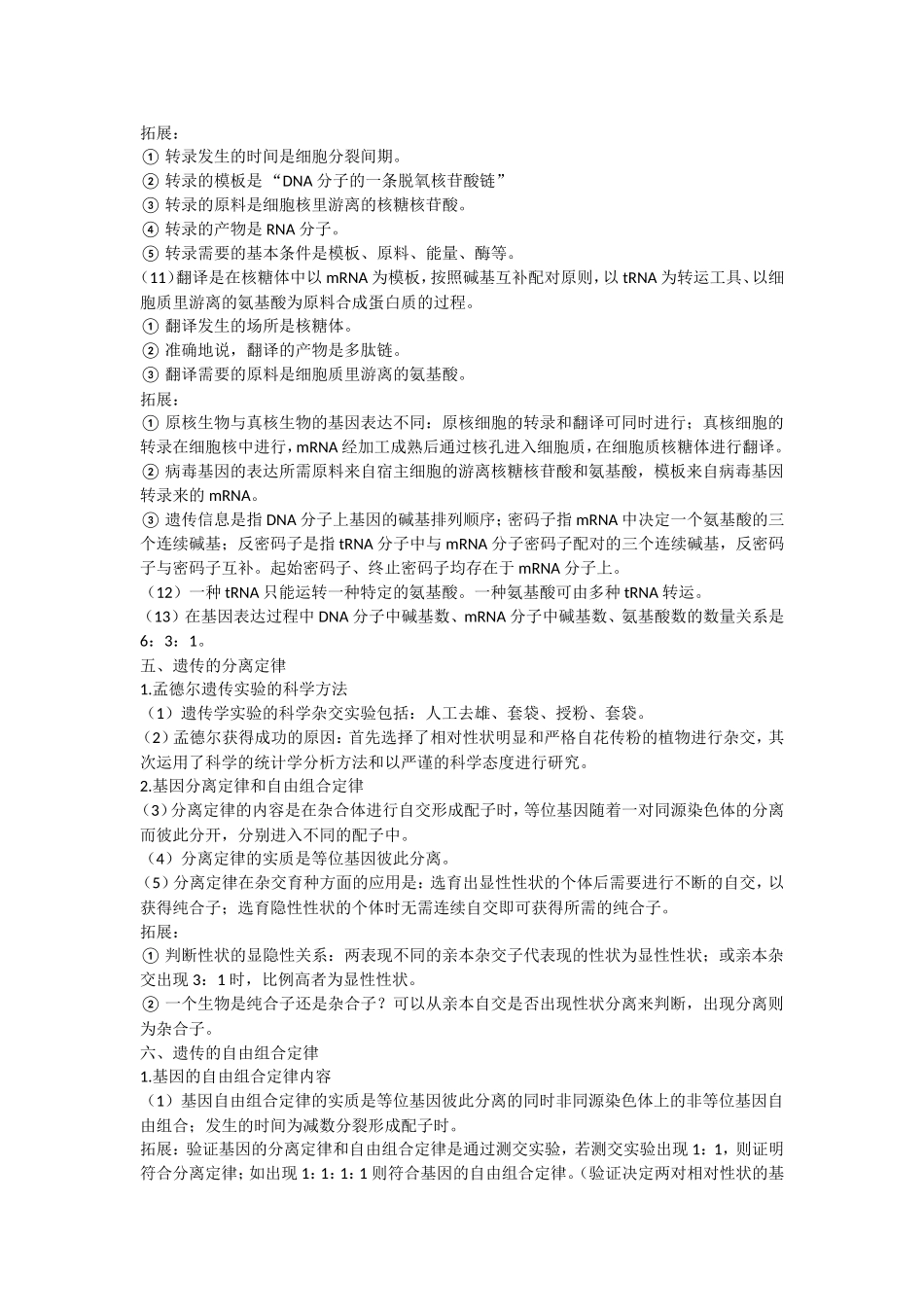 拓展：
① 转录发生的时间是细胞分裂间期。
② 转录的模板是“DNA 分子的一条脱氧核苷酸链”
③ 转录的原料是细胞核里游离的核糖核苷酸。
④ 转录的产物是 RNA 分子。
⑤ 转录需要的基本条件是模板、原料、能量、酶等。
（11）翻译是在核糖体中以 mRNA 为模板，按照碱基互补配对原则，以 tRNA 为转运工具、以细胞质里游离的氨基酸为原料合成蛋白质的过程。
① 翻译发生的场所是核糖体。
② 准确地说，翻译的产物是多肽链。
③ 翻译需要的原料是细胞质里游离的氨基酸。
拓展：
① 原核生物与真核生物的基因表达不同：原核细胞的转录和翻译可同时进行；真核细胞的转录在细胞核中进行，mRNA 经加工成熟后通过核孔进入细胞质，在细胞质核糖体进行翻译。
② 病毒基因的表达所需原料来自宿主细胞的游离核糖核苷酸和氨基酸，模板来自病毒基因转录来的 mRNA。
③ 遗传信息是指 DNA 分子上基因的碱基排列顺序；密码子指 mRNA 中决定一个氨基酸的三个连续碱基；反密码子是指 tRNA 分子中与 mRNA 分子密码子配对的三个连续碱基，反密码子与密码子互补。起始密码子、终止密码子均存在于 mRNA 分子上。
（12）一种 tRNA 只能运转一种特定的氨基酸。一种氨基酸可由多种 tRNA 转运。
（13）在基因表达过程中 DNA 分子中碱基数、mRNA 分子中碱基数、氨基酸数的数量关系是 6：3：1。
五、遗传的分离定律
1.孟德尔遗传实验的科学方法
（1）遗传学实验的科学杂交实验包括：人工去雄、套袋、授粉、套袋。
（2）孟德尔获得成功的原因：首先选择了相对性状明显和严格自花传粉的植物进行杂交，其次运用了科学的统计学分析方法和以严谨的科学态度进行研究。
2.基因分离定律和自由组合定律
（3）分离定律的内容是在杂合体进行自交形成配子时，等位基因随着一对同源染色体的分离而彼此分开，分别进入不同的配子中。
（4）分离定律的实质是等位基因彼此分离。
（5）分离定律在杂交育种方面的应用是：选育出显性性状的个体后需要进行不断的自交，以获得纯合子；选育隐性性状的个体时无需连续自交即可获得所需的纯合子。
拓展：
① 判断性状的显隐性关系：两表现不同的亲本杂交子代表现的性状为显性性状；或亲本杂交出现 3：1 时，比例高者为显性性状。
② 一个生物是纯合子还是杂合子？可以从亲本自交是否出现性状分离来判断，出现分离则为杂合子。
六、遗传的自由组合定律
1.基因的自由组合定律内容
（1）基因自由组合定律的实质是等位基因彼此分离的同时非同源染色体上的非等位基因自由组合；发生的时间为减数分裂形成配子时。
拓展：验证基因的分离定律和自由组合定律是通过测交实验，若测交实验出现 1：1，则证明符合分离定律；如出现 1：1：1：1 则符合基因的自由组合定律。（验证决定两对相对性状的基